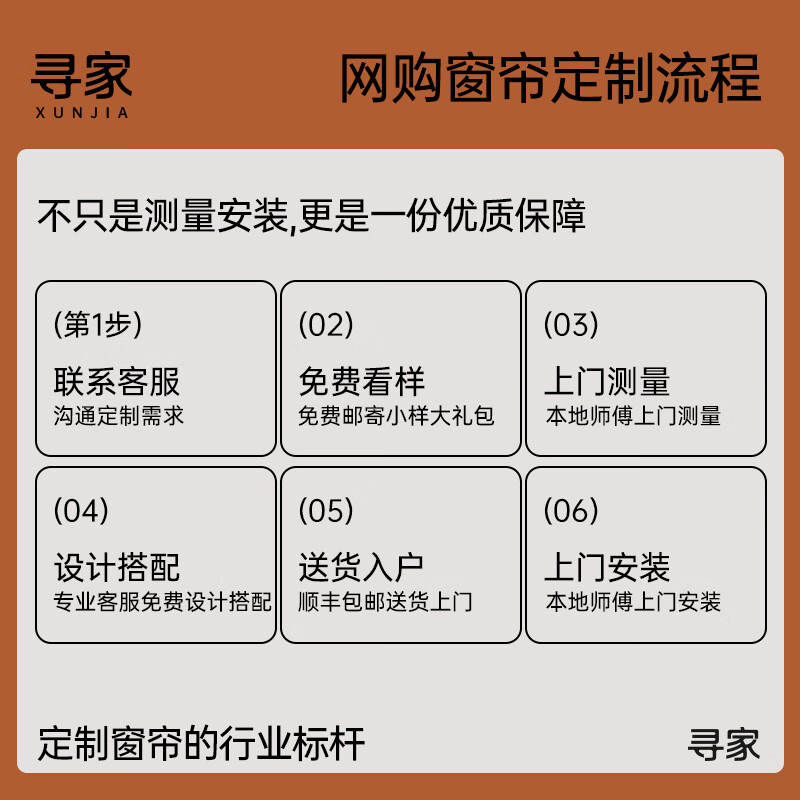 寻家
XUNJIA

网购窗帘定制流程

不只是测量安装,更是一份优质保障

(第1步)
联系客服
沟通定制需求

(02)
免费看样
免费邮寄小样大礼包

(03)
上门测量
本地师傅上门测量

(04)
设计搭配
专业客服免费设计搭配

(05)
送货入户
顺丰包邮送货上门

(06)
上门安装
本地师傅上门安装

定制窗帘的行业标杆

寻家